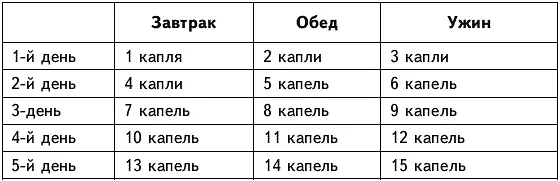 | | Завтрак | Обед | Ужин |
|---|---|---|---|
| 1-й день | 1 капля | 2 капли | 3 капли |
| 2-й день | 4 капли | 5 капель | 6 капель |
| 3-день | 7 капель | 8 капель | 9 капель |
| 4-й день | 10 капель | 11 капель | 12 капель |
| 5-й день | 13 капель | 14 капель | 15 капель |